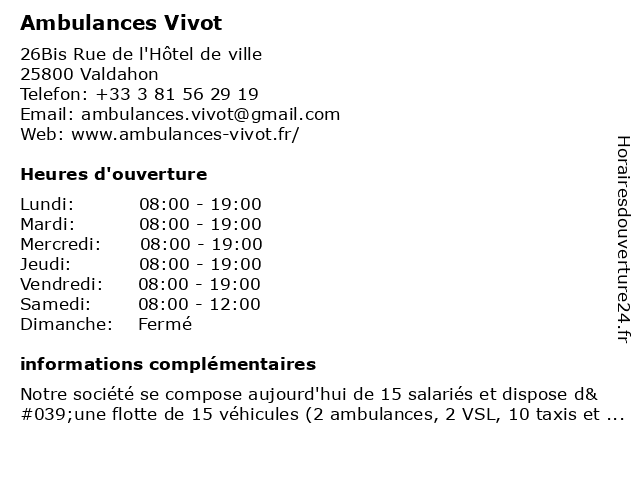 Ambulances Vivot

26Bis Rue de l'Hôtel de ville
25800 Valdahon
Telefon: +33 3 81 56 29 19
Email: ambulances.vivot@gmail.com
Web: www.ambulances-vivot.fr/

Heures d'ouverture

| Lundi: | 08:00 - 19:00 |
|---|---|
| Mardi: | 08:00 - 19:00 |
| Mercredi: | 08:00 - 19:00 |
| Jeudi: | 08:00 - 19:00 |
| Vendredi: | 08:00 - 19:00 |
| Samedi: | 08:00 - 12:00 |
| Dimanche: | Fermé |

informations complémentaires

Notre société se compose aujourd'hui de 15 salariés et dispose d&#039;une flotte de 15 véhicules (2 ambulances, 2 VSL, 10 taxis et ...

Horairesdouverture24.fr